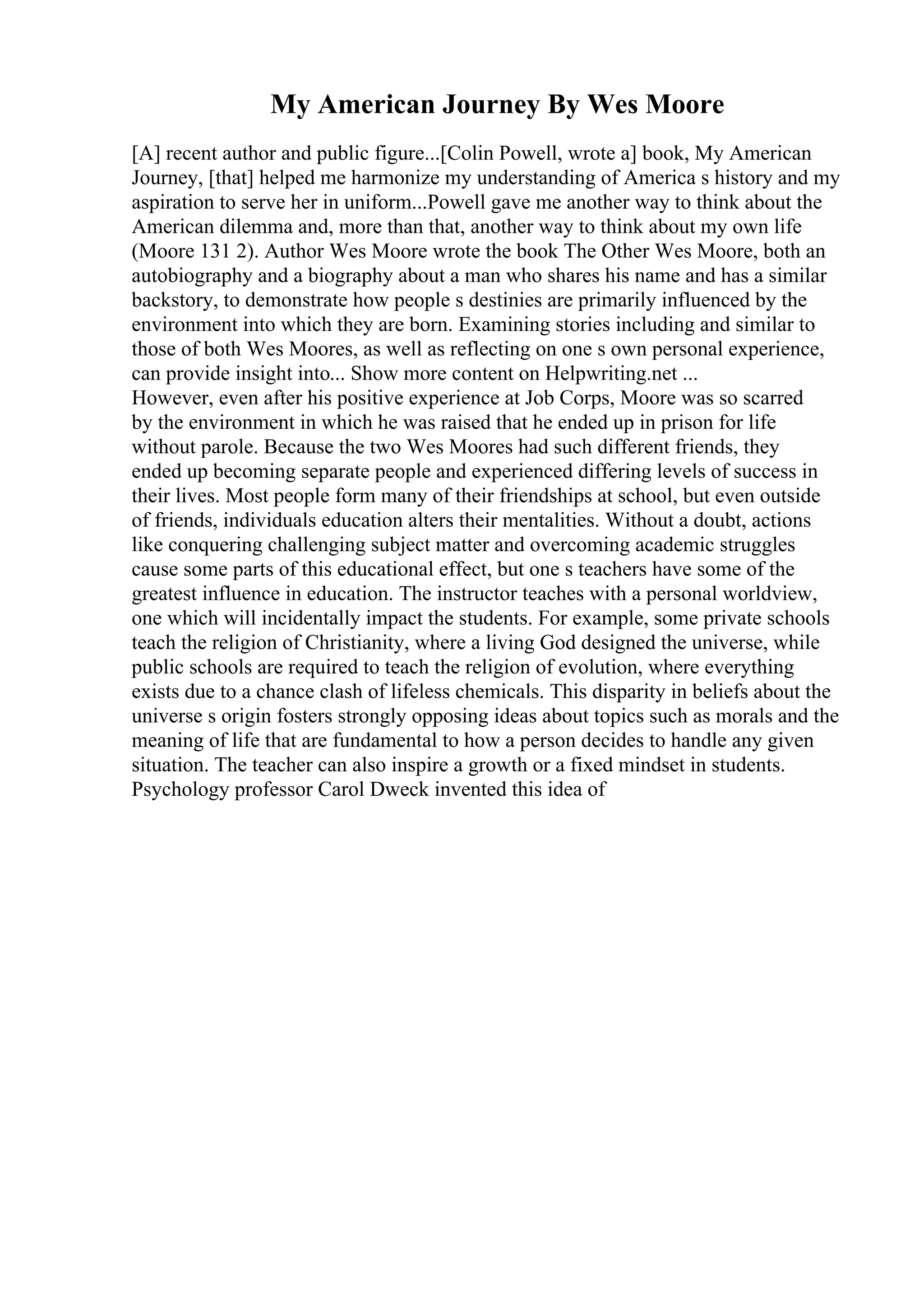 My American Journey By Wes Moore

[A] recent author and public figure...[Colin Powell, wrote a] book, My American Journey, [that] helped me harmonize my understanding of America s history and my aspiration to serve her in uniform...Powell gave me another way to think about the American dilemma and, more than that, another way to think about my own life (Moore 131 2). Author Wes Moore wrote the book The Other Wes Moore, both an autobiography and a biography about a man who shares his name and has a similar backstory, to demonstrate how people s destinies are primarily influenced by the environment into which they are born. Examining stories including and similar to those of both Wes Moores, as well as reflecting on one s own personal experience, can provide insight into... Show more content on Helpwriting.net ...
However, even after his positive experience at Job Corps, Moore was so scarred by the environment in which he was raised that he ended up in prison for life without parole. Because the two Wes Moores had such different friends, they ended up becoming separate people and experienced differing levels of success in their lives. Most people form many of their friendships at school, but even outside of friends, individuals education alters their mentalities. Without a doubt, actions like conquering challenging subject matter and overcoming academic struggles cause some parts of this educational effect, but one s teachers have some of the greatest influence in education. The instructor teaches with a personal worldview, one which will incidentally impact the students. For example, some private schools teach the religion of Christianity, where a living God designed the universe, while public schools are required to teach the religion of evolution, where everything exists due to a chance clash of lifeless chemicals. This disparity in beliefs about the universe s origin fosters strongly opposing ideas about topics such as morals and the meaning of life that are fundamental to how a person decides to handle any given situation. The teacher can also inspire a growth or a fixed mindset in students. Psychology professor Carol Dweck invented this idea of